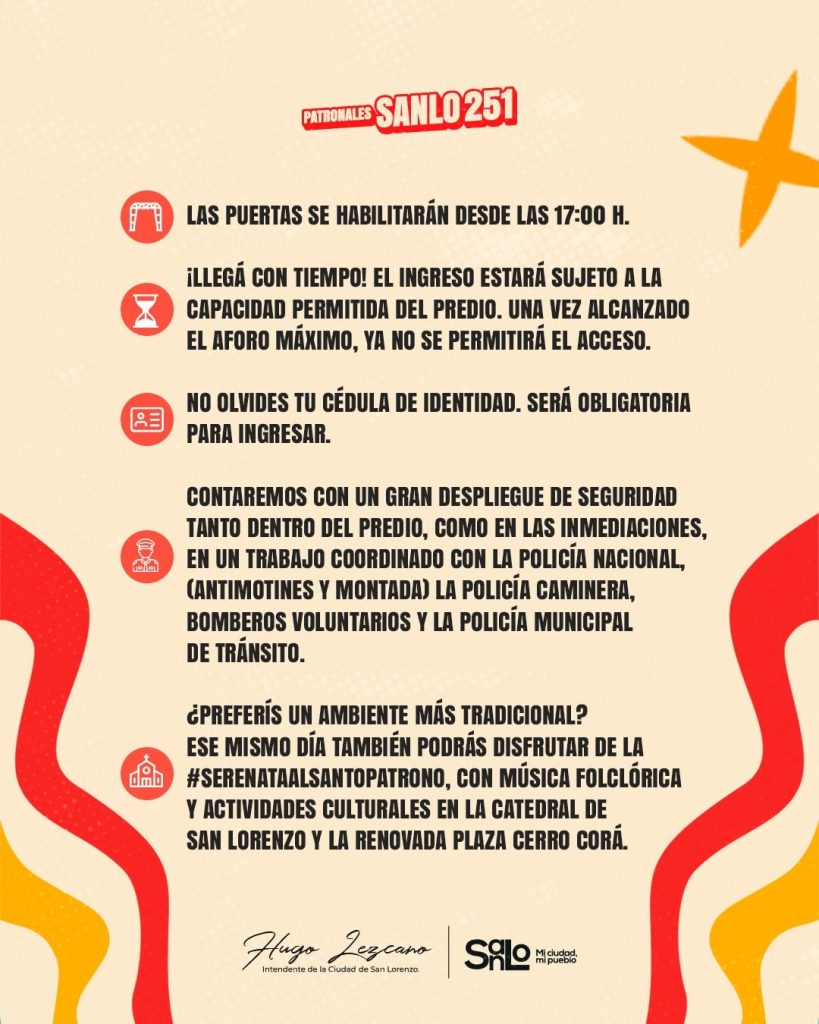 PATRONALES SANLO 251

LAS PUERTAS SE HABILITARÁN DESDE LAS 17:00 H.

¡LLEGÁ CON TIEMPO! EL INGRESO ESTARÁ SUJETO A LA CAPACIDAD PERMITIDA DEL PREDIO. UNA VEZ ALCANZADO EL AFORO MÁXIMO, YA NO SE PERMITIRÁ EL ACCESO.

NO OLVIDES TU CÉDULA DE IDENTIDAD. SERÁ OBLIGATORIA PARA INGRESAR.

CONTAREMOS CON UN GRAN DESPLIEGUE DE SEGURIDAD TANTO DENTRO DEL PREDIO, COMO EN LAS INMEDIACIONES, EN UN TRABAJO COORDINADO CON LA POLICÍA NACIONAL, (ANTIMOTINES Y MONTADA) LA POLICÍA CAMINERA, BOMBEROS VOLUNTARIOS Y LA POLICÍA MUNICIPAL DE TRÁNSITO.

¿PREFERÍS UN AMBIENTE MÁS TRADICIONAL? ESE MISMO DÍA TAMBIÉN PODRÁS DISFRUTAR DE LA #SERENATAALSANTOPATRONO, CON MÚSICA FOLCLÓRICA Y ACTIVIDADES CULTURALES EN LA CATEDRAL DE SAN LORENZO Y LA RENOVADA PLAZA CERRO CORÁ.

Hugo Lezcano
Intendente de la Ciudad de San Lorenzo.

SanLo Mi ciudad, mi pueblo